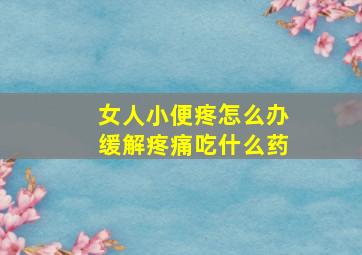 女人小便疼怎么办
缓解疼痛吃什么药